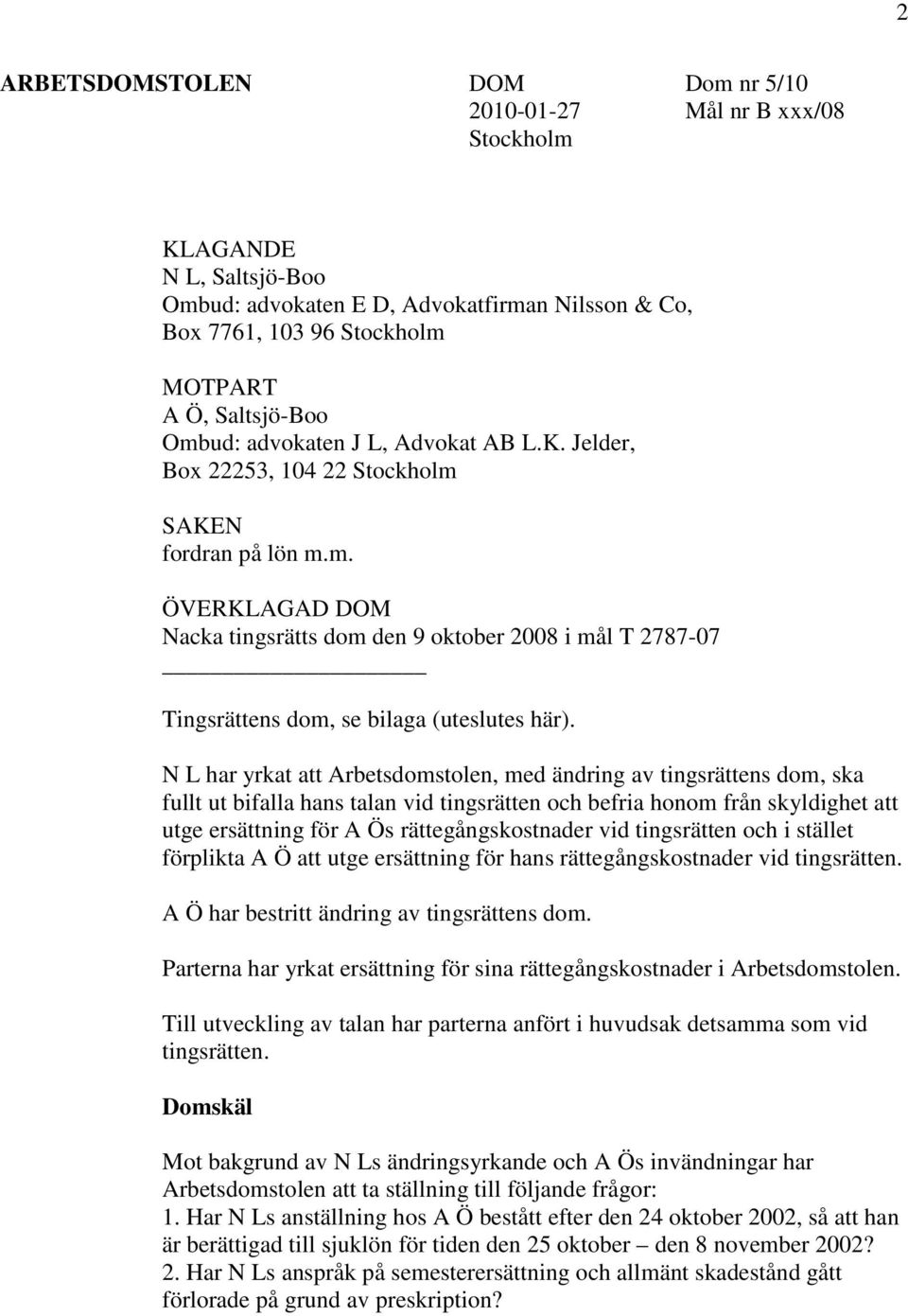 2

ARBETSDOMSTOLEN

DOM
2010-01-27
Stockholm

Dom nr 5/10
Mål nr B xxx/08

KLAGANDE
N L, Saltsjö-Boo
Ombud: advokaten E D, Advokatfirman Nilsson & Co, Box 7761, 103 96 Stockholm

MOTPART
A Ö, Saltsjö-Boo
Ombud: advokaten J L, Advokat AB L.K. Jelder, Box 22253, 104 22 Stockholm

SAKEN
fordran på lön m.m.

ÖVERKLAGAD DOM
Nacka tingsrätts dom den 9 oktober 2008 i mål T 2787-07

Tingsrättens dom, se bilaga (uteslutes här).

N L har yrkat att Arbetsdomstolen, med ändring av tingsrättens dom, ska fullt ut bifalla hans talan vid tingsrätten och befria honom från skyldighet att utge ersättning för A Ös rättegångskostnader vid tingsrätten och i stället förplikta A Ö att utge ersättning för hans rättegångskostnader vid tingsrätten.

A Ö har bestritt ändring av tingsrättens dom.

Parterna har yrkat ersättning för sina rättegångskostnader i Arbetsdomstolen.

Till utveckling av talan har parterna anfört i huvudsak detsamma som vid tingsrätten.

Domskäl

Mot bakgrund av N Ls ändringsyrkande och A Ös invändningar har Arbetsdomstolen att ta ställning till följande frågor:
1. Har N Ls anställning hos A Ö bestått efter den 24 oktober 2002, så att han är berättigad till sjuklön för tiden den 25 oktober – den 8 november 2002?
2. Har N Ls anspråk på semesterersättning och allmänt skadestånd gått förlorade på grund av preskription?